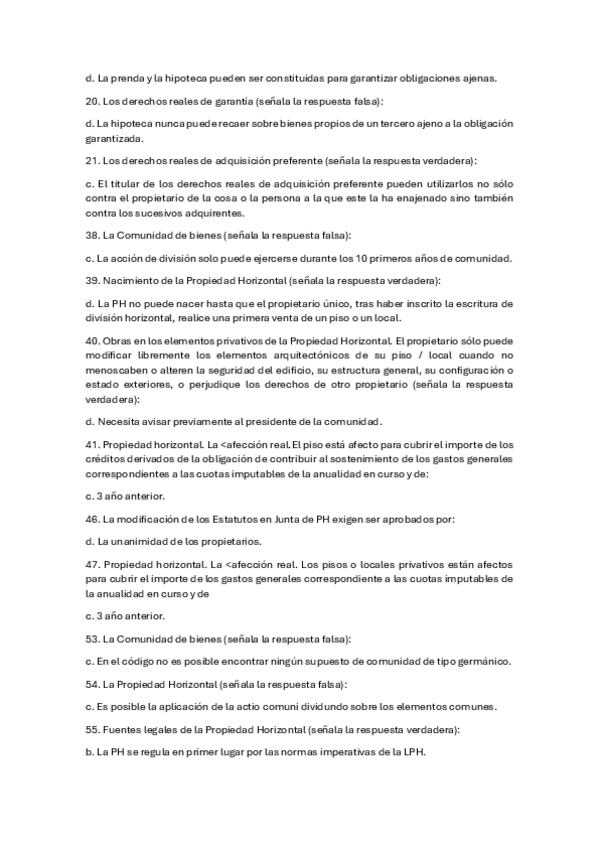 d. La prenda y la hipoteca pueden ser constituidas para garantizar obligaciones ajenas.

20. Los derechos reales de garantía (señala la respuesta falsa):

d. La hipoteca nunca puede recaer sobre bienes propios de un tercero ajeno a la obligación garantizada.

21. Los derechos reales de adquisición preferente (señala la respuesta verdadera):

c. El titular de los derechos reales de adquisición preferente pueden utilizarlos no sólo contra el propietario de la cosa o la persona a la que este la ha enajenado sino también contra los sucesivos adquirentes.

38. La Comunidad de bienes (señala la respuesta falsa):

c. La acción de división solo puede ejercerse durante los 10 primeros años de comunidad.

39. Nacimiento de la Propiedad Horizontal (señala la respuesta verdadera):

d. La PH no puede nacer hasta que el propietario único, tras haber inscrito la escritura de división horizontal, realice una primera venta de un piso o un local.

40. Obras en los elementos privativos de la Propiedad Horizontal. El propietario sólo puede modificar libremente los elementos arquitectónicos de su piso / local cuando no menoscaben o alteren la seguridad del edificio, su estructura general, su configuración o estado exteriores, o perjudique los derechos de otro propietario (señala la respuesta verdadera):

d. Necesita avisar previamente al presidente de la comunidad.

41. Propiedad horizontal. La <afección real. El piso está afecto para cubrir el importe de los créditos derivados de la obligación de contribuir al sostenimiento de los gastos generales correspondientes a las cuotas imputables de la anualidad en curso y de:

c. 3 año anterior.

46. La modificación de los Estatutos en Junta de PH exigen ser aprobados por:

d. La unanimidad de los propietarios.

47. Propiedad horizontal. La <afección real. Los pisos o locales privativos están afectos para cubrir el importe de los gastos generales correspondiente a las cuotas imputables de la anualidad en curso y de

c. 3 año anterior.

53. La Comunidad de bienes (señala la respuesta falsa):

c. En el código no es posible encontrar ningún supuesto de comunidad de tipo germánico.

54. La Propiedad Horizontal (señala la respuesta falsa):

c. Es posible la aplicación de la actio comuni dividundo sobre los elementos comunes.

55. Fuentes legales de la Propiedad Horizontal (señala la respuesta verdadera):

b. La PH se regula en primer lugar por las normas imperativas de la LPH.